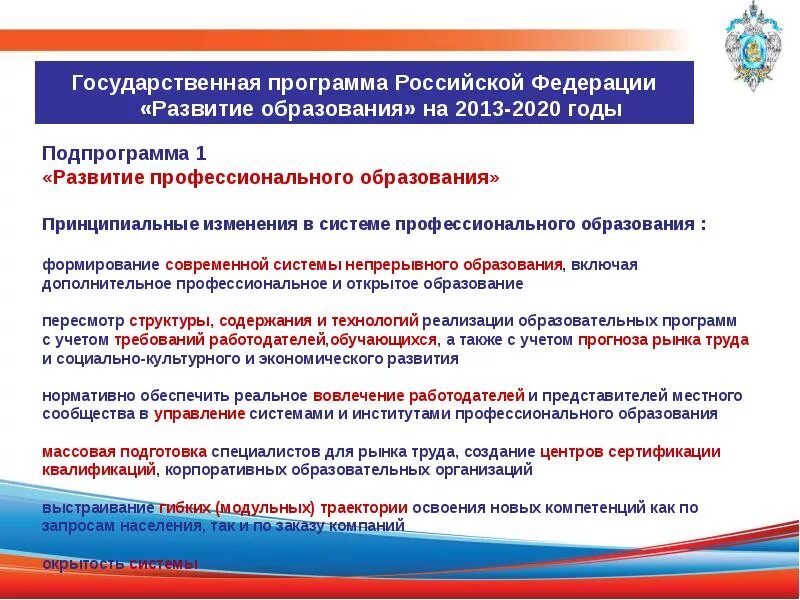 Государственная программа Российской Федерации «Развитие образования» на 2013-2020 годы

Подпрограмма 1
«Развитие профессионального образования»

Принципиальные изменения в системе профессионального образования :

формирование современной системы непрерывного образования, включая дополнительное профессиональное и открытое образование

пересмотр структуры, содержания и технологий реализации образовательных программ с учетом требований работодателей,обучающихся, а также с учетом прогноза рынка труда и социально-культурного и экономического развития

нормативно обеспечить реальное вовлечение работодателей и представителей местного сообщества в управление системами и институтами профессионального образования

массовая подготовка специалистов для рынка труда, создание центров сертификации квалификаций, корпоративных образовательных организаций

выстраивание гибких (модульных) траектории освоения новых компетенций как по запросам населения, так и по заказу компаний

окрытость системы